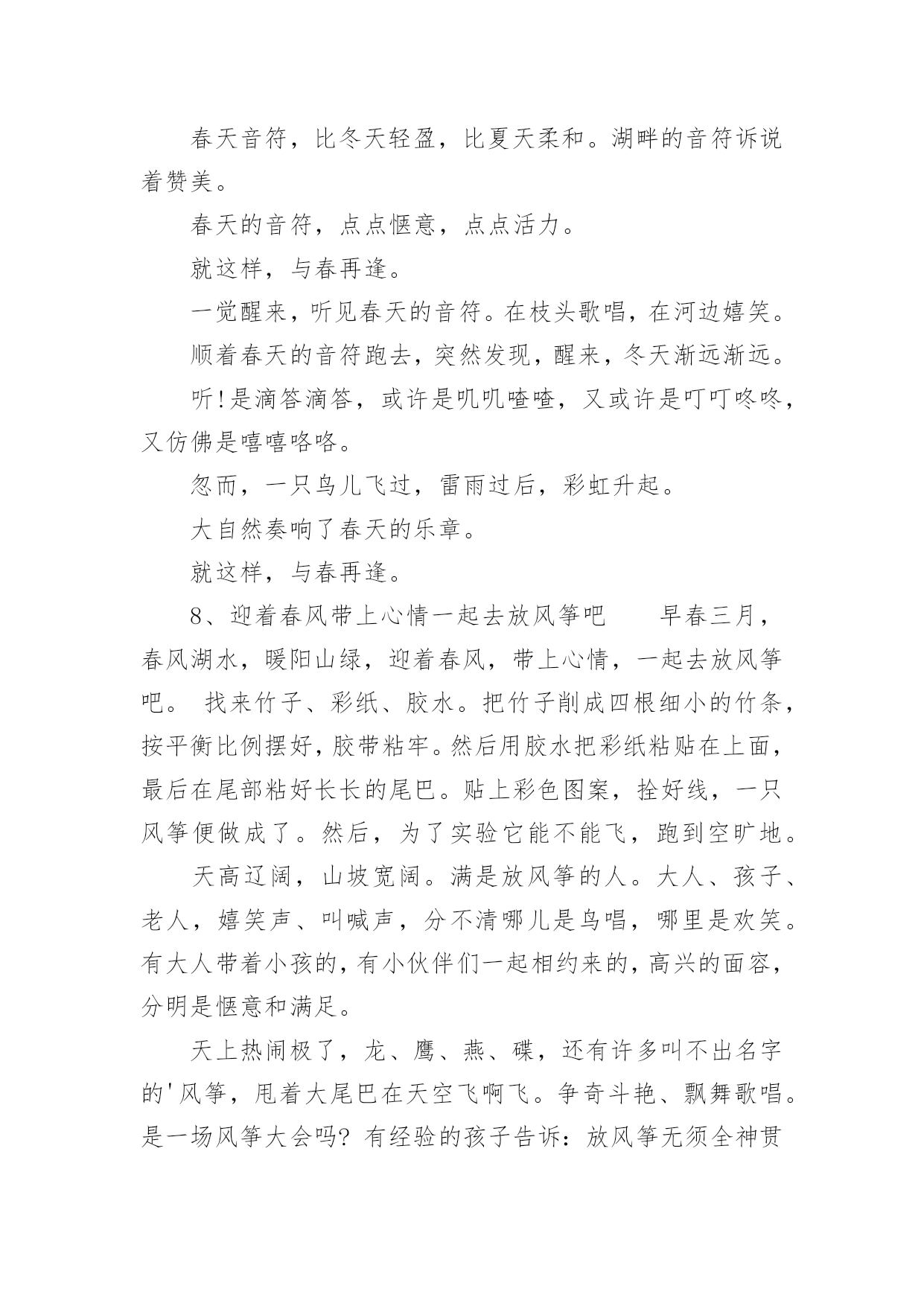 春天音符，比冬天轻盈，比夏天柔和。湖畔的音符诉说着赞美。

春天的音符，点点惬意，点点活力。

就这样，与春再逢。

一觉醒来，听见春天的音符。在枝头歌唱，在河边嬉笑。

顺着春天的音符跑去，突然发现，醒来，冬天渐远渐远。

听！是滴答滴答，或许是叽叽喳喳，又或许是叮叮咚咚，又仿佛是嘻嘻咯咯。

忽而，一只鸟儿飞过，雷雨过后，彩虹升起。

大自然奏响了春天的乐章。

就这样，与春再逢。

8、迎着春风带上心情一起去放风筝吧　　早春三月，春风湖水，暖阳山绿，迎着春风，带上心情，一起去放风筝吧。 找来竹子、彩纸、胶水。把竹子削成四根细小的竹条，按平衡比例摆好，胶带粘牢。然后用胶水把彩纸粘贴在上面，最后在尾部粘好长长的尾巴。贴上彩色图案，拴好线，一只风筝便做成了。然后，为了实验它能不能飞，跑到空旷地。

天高辽阔，山坡宽阔。满是放风筝的人。大人、孩子、老人，嬉笑声、叫喊声，分不清哪儿是鸟唱，哪里是欢笑。有大人带着小孩的，有小伙伴们一起相约来的，高兴的面容，分明是惬意和满足。

天上热闹极了，龙、鹰、燕、碟，还有许多叫不出名字的'风筝，甩着大尾巴在天空飞啊飞。争奇斗艳、飘舞歌唱。是一场风筝大会吗？有经验的孩子告诉：放风筝无须全神贯